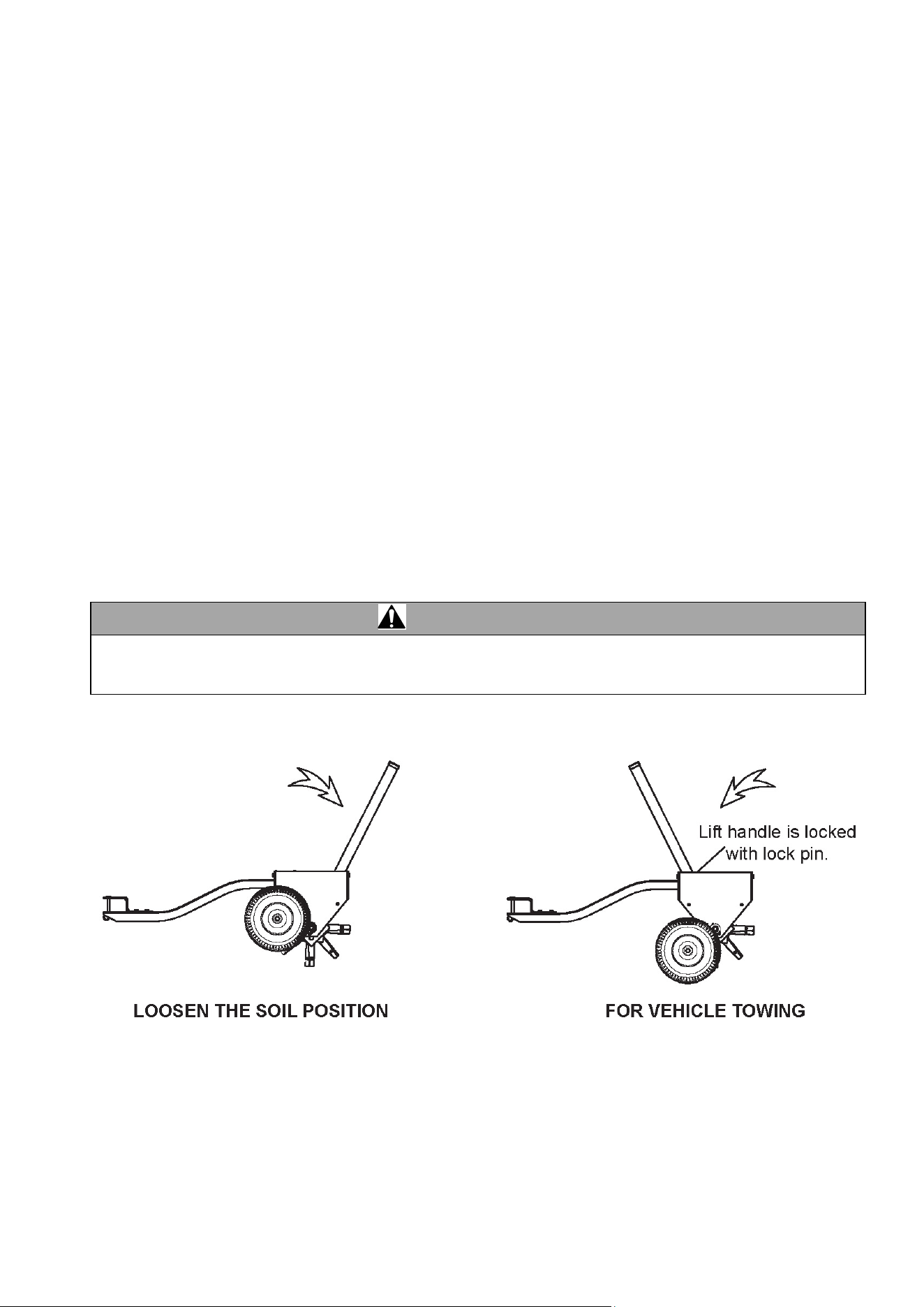 Lift handle is locked with lock pin.

LOOSEN THE SOIL POSITION

FOR VEHICLE TOWING